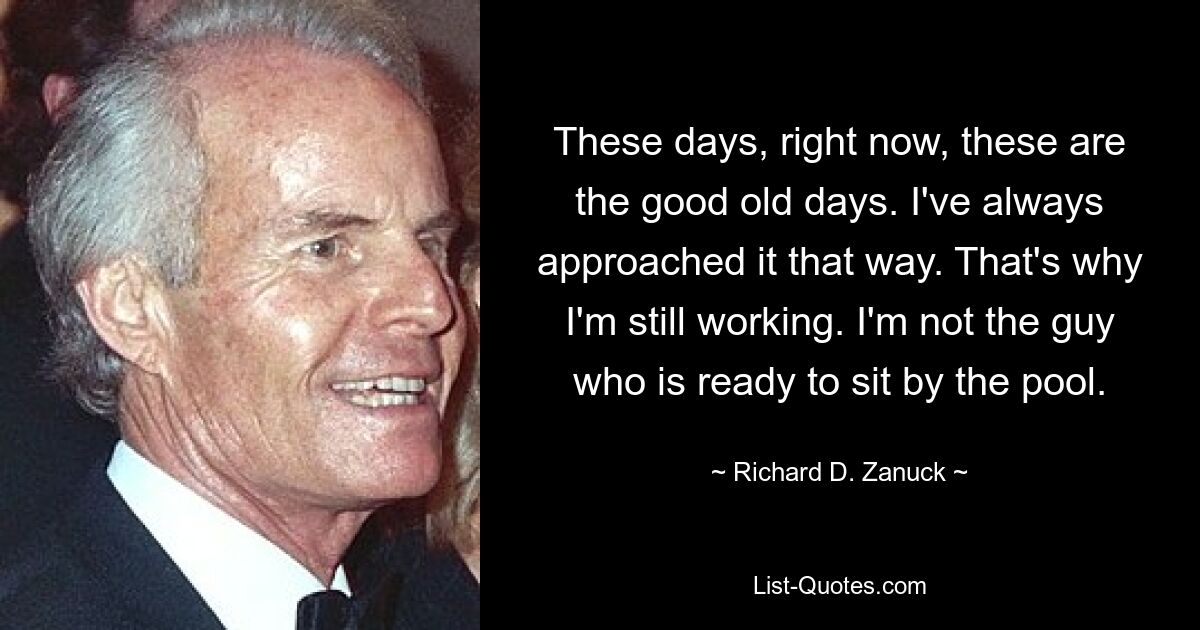 These days, right now, these are the good old days. I've always approached it that way. That's why I'm still working. I'm not the guy who is ready to sit by the pool.

~ Richard D. Zanuck ~

List-Quotes.com